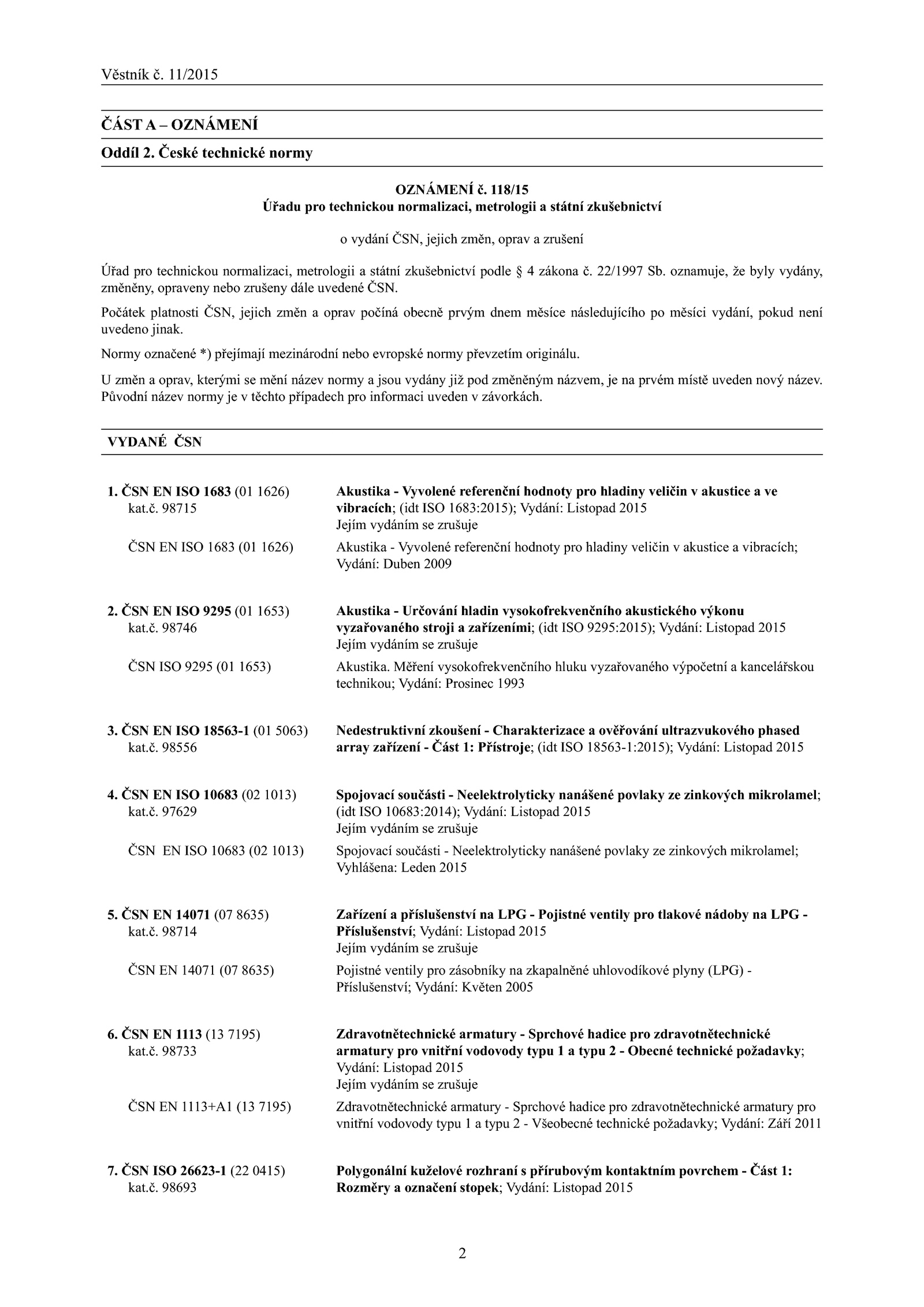 Věstník č. 11/2015

ČÁST A – OZNÁMENÍ

Oddíl 2. České technické normy

OZNÁMENÍ č. 118/15
Úřadu pro technickou normalizaci, metrologii a státní zkušebnictví

o vydání ČSN, jejich změn, oprav a zrušení

Úřad pro technickou normalizaci, metrologii a státní zkušebnictví podle § 4 zákona č. 22/1997 Sb. oznamuje, že byly vydány, změněny, opraveny nebo zrušeny dále uvedené ČSN.

Počátek platnosti ČSN, jejich změn a oprav počíná obecně prvým dnem měsíce následujícího po měsíci vydání, pokud není uvedeno jinak.

Normy označené *) přejímají mezinárodní nebo evropské normy převzetím originálu.

U změn a oprav, kterými se mění název normy a jsou vydány již pod změněným názvem, je na prvém místě uveden nový název. Původní název normy je v těchto případech pro informaci uveden v závorkách.

VYDANÉ ČSN

1. ČSN EN ISO 1683 (01 1626)
kat.č. 98715
Akustika - Vyvolené referenční hodnoty pro hladiny veličin v akustice a ve vibracích; (idt ISO 1683:2015); Vydání: Listopad 2015
Jejím vydáním se zrušuje
ČSN EN ISO 1683 (01 1626)
Akustika - Vyvolené referenční hodnoty pro hladiny veličin v akustice a vibracích; Vydání: Duben 2009

2. ČSN EN ISO 9295 (01 1653)
kat.č. 98746
Akustika - Určování hladin vysokofrekvenčního akustického výkonu vyzařovaného stroji a zařízeními; (idt ISO 9295:2015); Vydání: Listopad 2015
Jejím vydáním se zrušuje
ČSN ISO 9295 (01 1653)
Akustika. Měření vysokofrekvenčního hluku vyzařovaného výpočetní a kancelářskou technikou; Vydání: Prosinec 1993

3. ČSN EN ISO 18563-1 (01 5063)
kat.č. 98556
Nedestruktivní zkoušení - Charakterizace a ověřování ultrazvukového phased array zařízení - Část 1: Přístroje; (idt ISO 18563-1:2015); Vydání: Listopad 2015

4. ČSN EN ISO 10683 (02 1013)
kat.č. 97629
Spojovací součásti - Neelektrolyticky nanášené povlaky ze zinkových mikrolamel; (idt ISO 10683:2014); Vydání: Listopad 2015
Jejím vydáním se zrušuje
ČSN EN ISO 10683 (02 1013)
Spojovací součásti - Neelektrolyticky nanášené povlaky ze zinkových mikrolamel; Vyhlášena: Leden 2015

5. ČSN EN 14071 (07 8635)
kat.č. 98714
Zařízení a příslušenství na LPG - Pojistné ventily pro tlakové nádoby na LPG - Příslušenství; Vydání: Listopad 2015
Jejím vydáním se zrušuje
ČSN EN 14071 (07 8635)
Pojistné ventily pro zásobníky na zkapalněné uhlovodíkové plyny (LPG) - Příslušenství; Vydání: Květen 2005

6. ČSN EN 1113 (13 7195)
kat.č. 98733
Zdravotnětechnické armatury - Sprchové hadice pro zdravotnětechnické armatury pro vnitřní vodovody typu 1 a typu 2 - Obecné technické požadavky; Vydání: Listopad 2015
Jejím vydáním se zrušuje
ČSN EN 1113+A1 (13 7195)
Zdravotnětechnické armatury - Sprchové hadice pro zdravotnětechnické armatury pro vnitřní vodovody typu 1 a typu 2 - Všeobecné technické požadavky; Vydání: Září 2011

7. ČSN ISO 26623-1 (22 0415)
kat.č. 98693
Polygonální kuželové rozhraní s přírubovým kontaktním povrchem - Část 1: Rozměry a označení stopek; Vydání: Listopad 2015

2